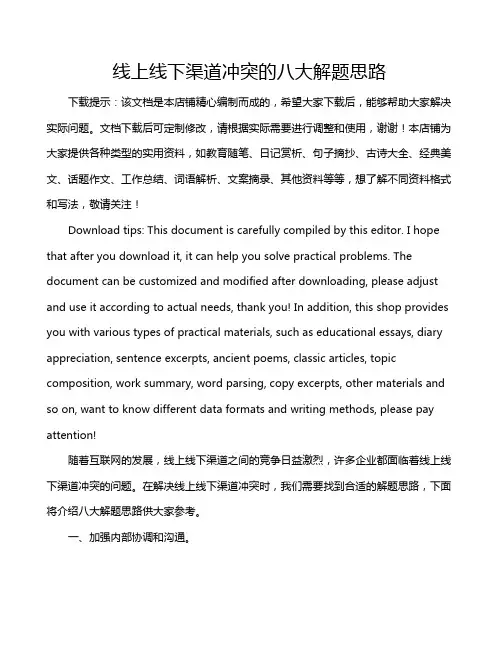 线上线下渠道冲突的八大解题思路

下载提示：该文档是本店铺精心编制而成的，希望大家下载后，能够帮助大家解决实际问题。文档下载后可定制修改，请根据实际需要进行调整和使用，谢谢！本店铺为大家提供各种类型的实用资料，如教育随笔、日记赏析、句子摘抄、古诗大全、经典美文、话题作文、工作总结、词语解析、文案摘录、其他资料等等，想了解不同资料格式和写法，敬请关注！

Download tips: This document is carefully compiled by this editor. I hope that after you download it, it can help you solve practical problems. The document can be customized and modified after downloading, please adjust and use it according to actual needs, thank you! In addition, this shop provides you with various types of practical materials, such as educational essays, diary appreciation, sentence excerpts, ancient poems, classic articles, topic composition, work summary, word parsing, copy excerpts, other materials and so on, want to know different data formats and writing methods, please pay attention!

随着互联网的发展，线上线下渠道之间的竞争日益激烈，许多企业都面临着线上线下渠道冲突的问题。在解决线上线下渠道冲突时，我们需要找到合适的解题思路，下面将介绍八大解题思路供大家参考。

一、加强内部协调和沟通。